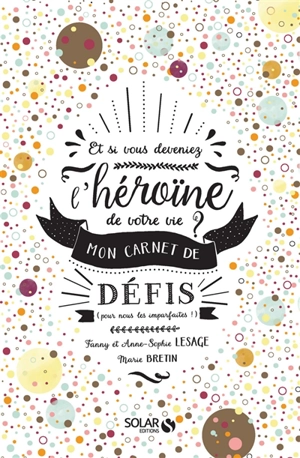 Et si vous deveniez
l'héroïne
de votre vie ?
MON CARNET DE
DÉFIS
(pour nous les imparfaites !)

Fanny et Anne-Sophie LESAGE
Marie BRETIN

SOLAR
EDITIONS